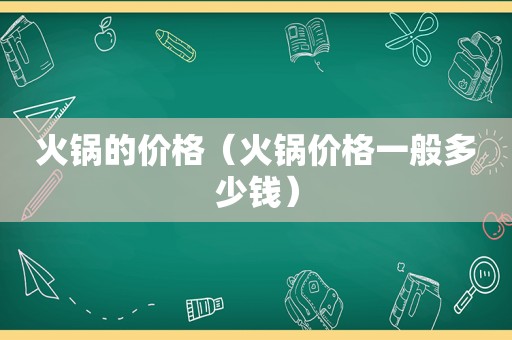 火锅的价格（火锅价格一般多少钱）